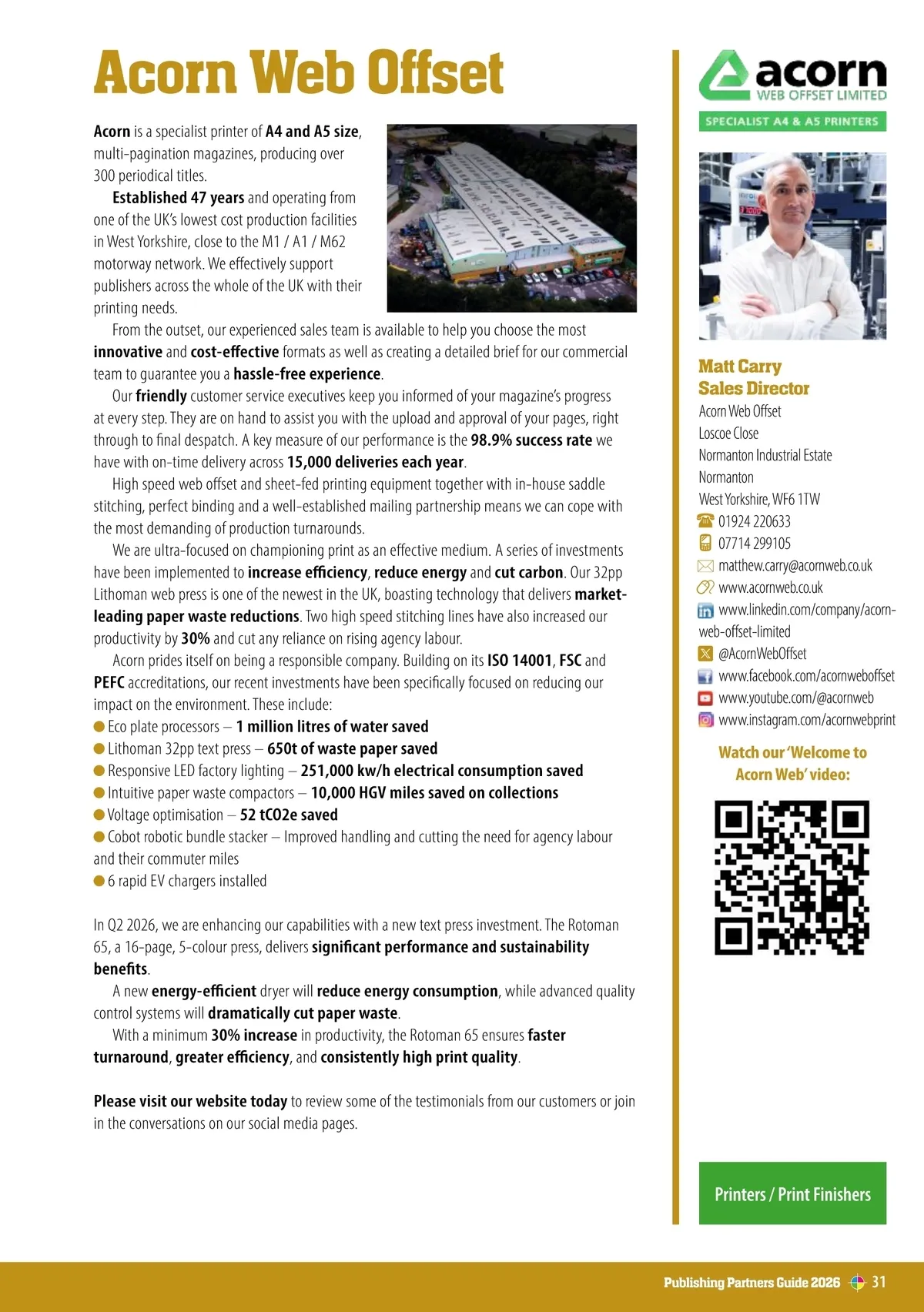 Acorn Web Offset

Acorn is a specialist printer of A4 and A5 size, multi-pagination magazines, producing over 300 periodical titles.

Established 47 years and operating from one of the UK's lowest cost production facilities in West Yorkshire, close to the M1 / A1 / M62 motorway network. We effectively support publishers across the whole of the UK with their printing needs.

From the outset, our experienced sales team is available to help you choose the most innovative and cost-effective formats as well as creating a detailed brief for our commercial team to guarantee you a hassle-free experience.

Our friendly customer service executives keep you informed of your magazine's progress at every step. They are on hand to assist you with the upload and approval of your pages, right through to final despatch. A key measure of our performance is the 98.9% success rate we have with on-time delivery across 15,000 deliveries each year.

High speed web offset and sheet-fed printing equipment together with in-house saddle stitching, perfect binding and a well-established mailing partnership means we can cope with the most demanding of production turnarounds.

We are ultra-focused on championing print as an effective medium. A series of investments have been implemented to increase efficiency, reduce energy and cut carbon. Our 32pp Lithoman web press is one of the newest in the UK, boasting technology that delivers market-leading paper waste reductions. Two high speed stitching lines have also increased our productivity by 30% and cut any reliance on rising agency labour.

Acorn prides itself on being a responsible company. Building on its ISO 14001, FSC and PEFC accreditations, our recent investments have been specifically focused on reducing our impact on the environment. These include:
● Eco plate processors – 1 million litres of water saved
● Lithoman 32pp text press – 650t of waste paper saved
● Responsive LED factory lighting – 251,000 kw/h electrical consumption saved
● Intuitive paper waste compactors – 10,000 HGV miles saved on collections
● Voltage optimisation – 52 tCO2e saved
● Cobot robotic bundle stacker – Improved handling and cutting the need for agency labour and their commuter miles
● 6 rapid EV chargers installed

In Q2 2026, we are enhancing our capabilities with a new text press investment. The Rotoman 65, a 16-page, 5-colour press, delivers significant performance and sustainability benefits.

A new energy-efficient dryer will reduce energy consumption, while advanced quality control systems will dramatically cut paper waste.

With a minimum 30% increase in productivity, the Rotoman 65 ensures faster turnaround, greater efficiency, and consistently high print quality.

Please visit our website today to review some of the testimonials from our customers or join in the conversations on our social media pages.

acorn
WEB OFFSET LIMITED
SPECIALIST A4 & A5 PRINTERS

Matt Carry
Sales Director
Acorn Web Offset
Loscoe Close
Normanton Industrial Estate
Normanton
West Yorkshire, WF6 1TW
01924 220633
07714 299105
matthew.carry@acornweb.co.uk
www.acornweb.co.uk
www.linkedin.com/company/acorn-web-offset-limited
@AcornWebOffset
www.facebook.com/acornweboffset
www.youtube.com/@acornweb
www.instagram.com/acornwebprint

Watch our 'Welcome to Acorn Web' video:

Printers / Print Finishers

Publishing Partners Guide 2026 31